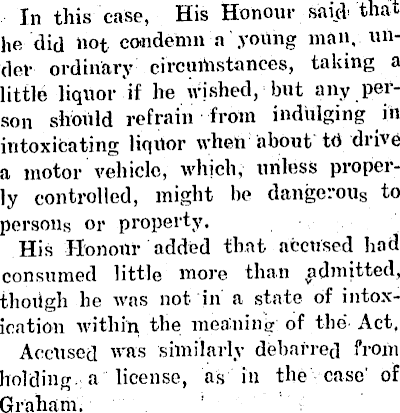 In this case, His Honour said that he did not condemn a young man, under ordinary circumstances, taking a little liquor if he wished, but any person should refrain from indulging in intoxicating liquor when about to drive a motor vehicle, which, unless properly controlled, might be dangerous to persons or property.

His Honour added that accused had consumed little more than admitted, though he was not in a state of intoxication within the meaning of the Act.

Accused was similarly debarred from holding a license, as in the case of Graham.